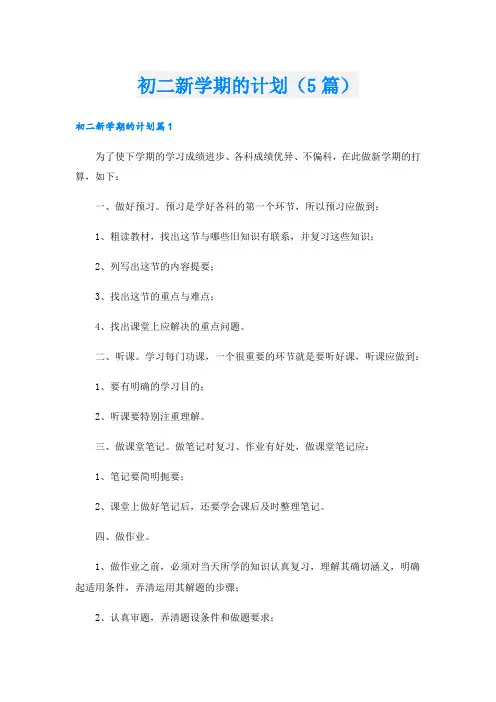 初二新学期的计划（5篇）

初二新学期的计划篇1

为了使下学期的学习成绩进步、各科成绩优异、不偏科，在此做新学期的打算，如下：

一、做好预习。预习是学好各科的第一个环节，所以预习应做到：

1、粗读教材，找出这节与哪些旧知识有联系，并复习这些知识；

2、列写出这节的内容提要；

3、找出这节的重点与难点；

4、找出课堂上应解决的重点问题。

二、听课。学习每门功课，一个很重要的环节就是要听好课，听课应做到：

1、要有明确的学习目的；

2、听课要特别注重理解。

三、做课堂笔记。做笔记对复习、作业有好处，做课堂笔记应：

1、笔记要简明扼要；

2、课堂上做好笔记后，还要学会课后及时整理笔记。

四、做作业。

1、做作业之前，必须对当天所学的知识认真复习，理解其确切涵义，明确起适用条件，弄清运用其解题的步骤；

2、认真审题，弄清题设条件和做题要求；